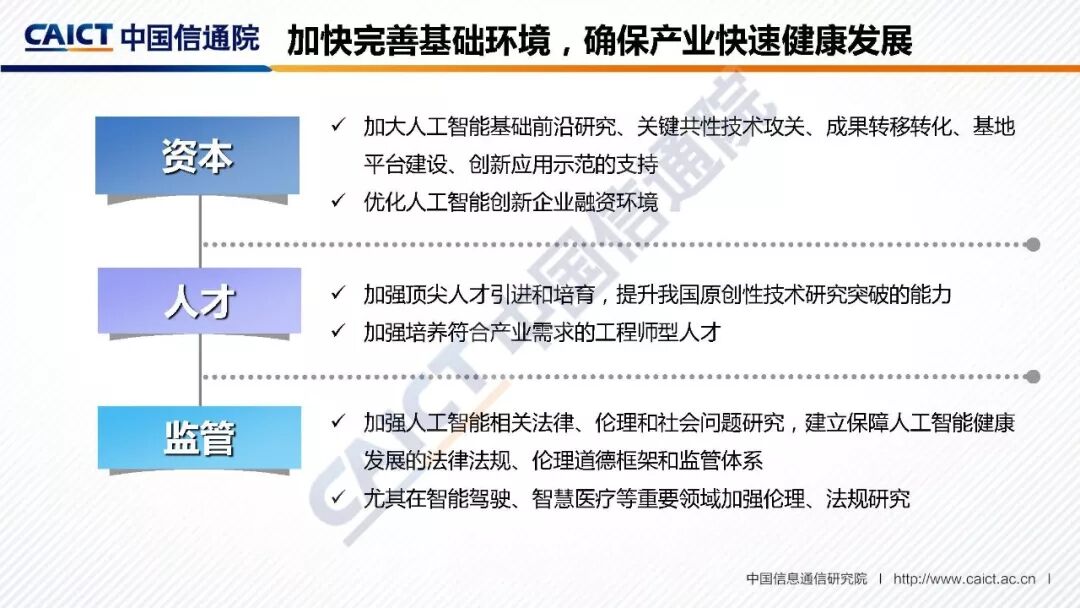 CAICT 中国信通院

加快完善基础环境，确保产业快速健康发展

资本

✓ 加大人工智能基础前沿研究、关键共性技术攻关、成果转移转化、基地平台建设、创新应用示范的支持

✓ 优化人工智能创新企业融资环境

人才

✓ 加强顶尖人才引进和培育，提升我国原创性技术研究突破的能力

✓ 加强培养符合产业需求的工程师型人才

监管

✓ 加强人工智能相关法律、伦理和社会问题研究，建立保障人工智能健康发展的法律法规、伦理道德框架和监管体系

✓ 尤其在智能驾驶、智慧医疗等重要领域加强伦理、法规研究

中国信息通信研究院 | http://www.caict.ac.cn |

CAICT 中国信通院